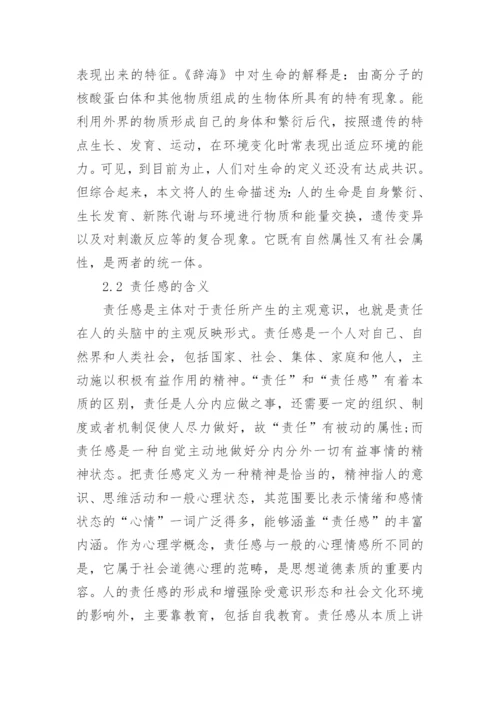 表现出来的特征。《辞海》中对生命的解释是：由高分子的核酸蛋白体和其他物质组成的生物体所具有的特有现象。能利用外界的物质形成自己的身体和繁衍后代，按照遗传的特点生长、发育、运动，在环境变化时常表现出适应环境的能力。可见，到目前为止，人们对生命的定义还没有达成共识。但综合起来，本文将人的生命描述为：人的生命是自身繁衍、生长发育、新陈代谢与环境进行物质和能量交换，遗传变异以及对刺激反应等的复合现象。它既有自然属性又有社会属性，是两者的统一体。

2.2 责任感的含义

责任感是主体对于责任所产生的主观意识，也就是责任在人的头脑中的主观反映形式。责任感是一个人对自己、自然界和人类社会，包括国家、社会、集体、家庭和他人，主动施以积极有益作用的精神。“责任”和“责任感”有着本质的区别，责任是人分内应做之事，还需要一定的组织、制度或者机制促使人尽力做好，故“责任”有被动的属性；而责任感是一种自觉主动地做好分内分外一切有益事情的精神状态。把责任感定义为一种精神是恰当的，精神指人的意识、思维活动和一般心理状态，其范围要比表示情绪和感情状态的“心情”一词广泛得多，能够涵盖“责任感”的丰富内涵。作为心理学概念，责任感与一般的心理情感所不同的是，它属于社会道德心理的范畴，是思想道德素质的重要内容。人的责任感的形成和增强除受意识形态和社会文化环境的影响外，主要靠教育，包括自我教育。责任感从本质上讲